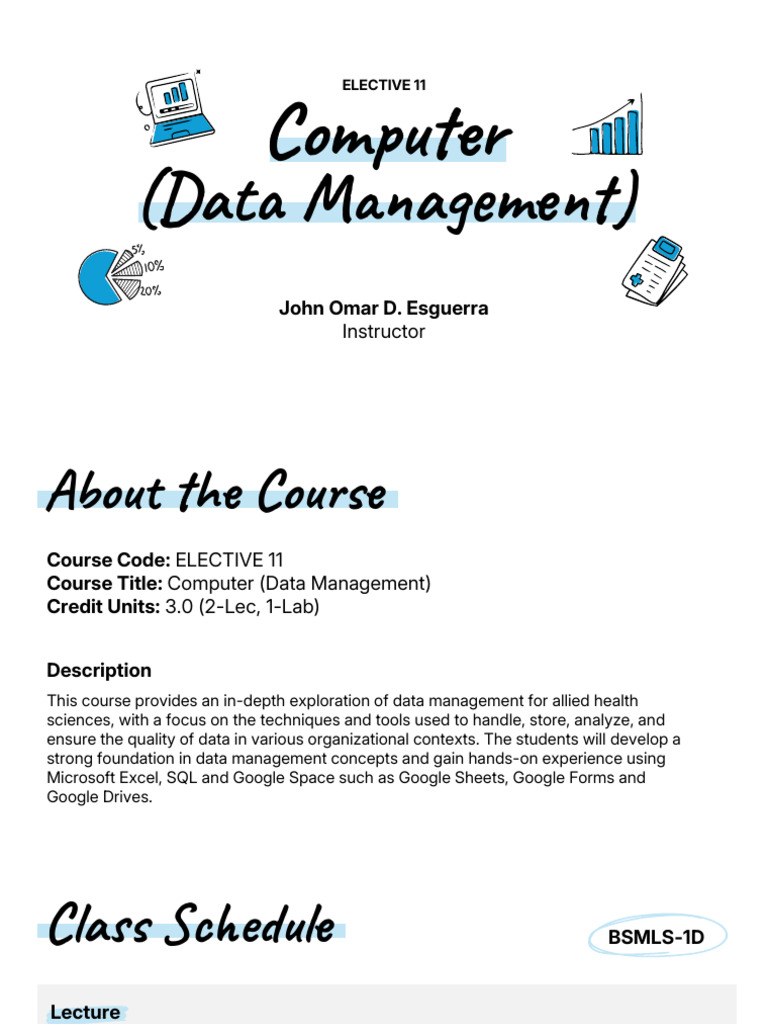 ELECTIVE 11

Computer (Data Management)

5%
10%
20%

John Omar D. Esguerra
Instructor

About the Course

Course Code: ELECTIVE 11
Course Title: Computer (Data Management)
Credit Units: 3.0 (2-Lec, 1-Lab)

Description

This course provides an in-depth exploration of data management for allied health sciences, with a focus on the techniques and tools used to handle, store, analyze, and ensure the quality of data in various organizational contexts. The students will develop a strong foundation in data management concepts and gain hands-on experience using Microsoft Excel, SQL and Google Space such as Google Sheets, Google Forms and Google Drives.

Class Schedule

BSMLS-1D

Lecture